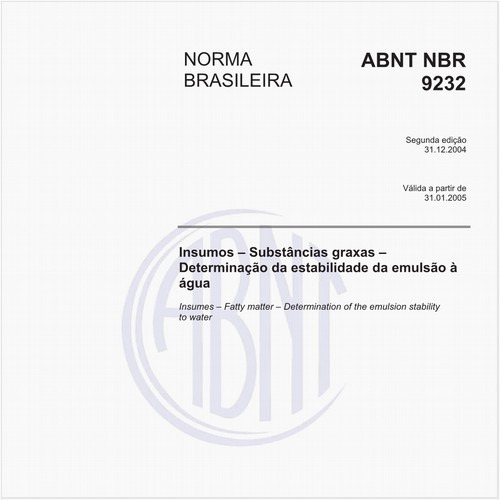 NORMA
BRASILEIRA

ABNT NBR
9232

Segunda edição
31.12.2004

Válida a partir de
31.01.2005

Insumos – Substâncias graxas – Determinação da estabilidade da emulsão à água

Insumes – Fatty matter – Determination of the emulsion stability to water

ABNT